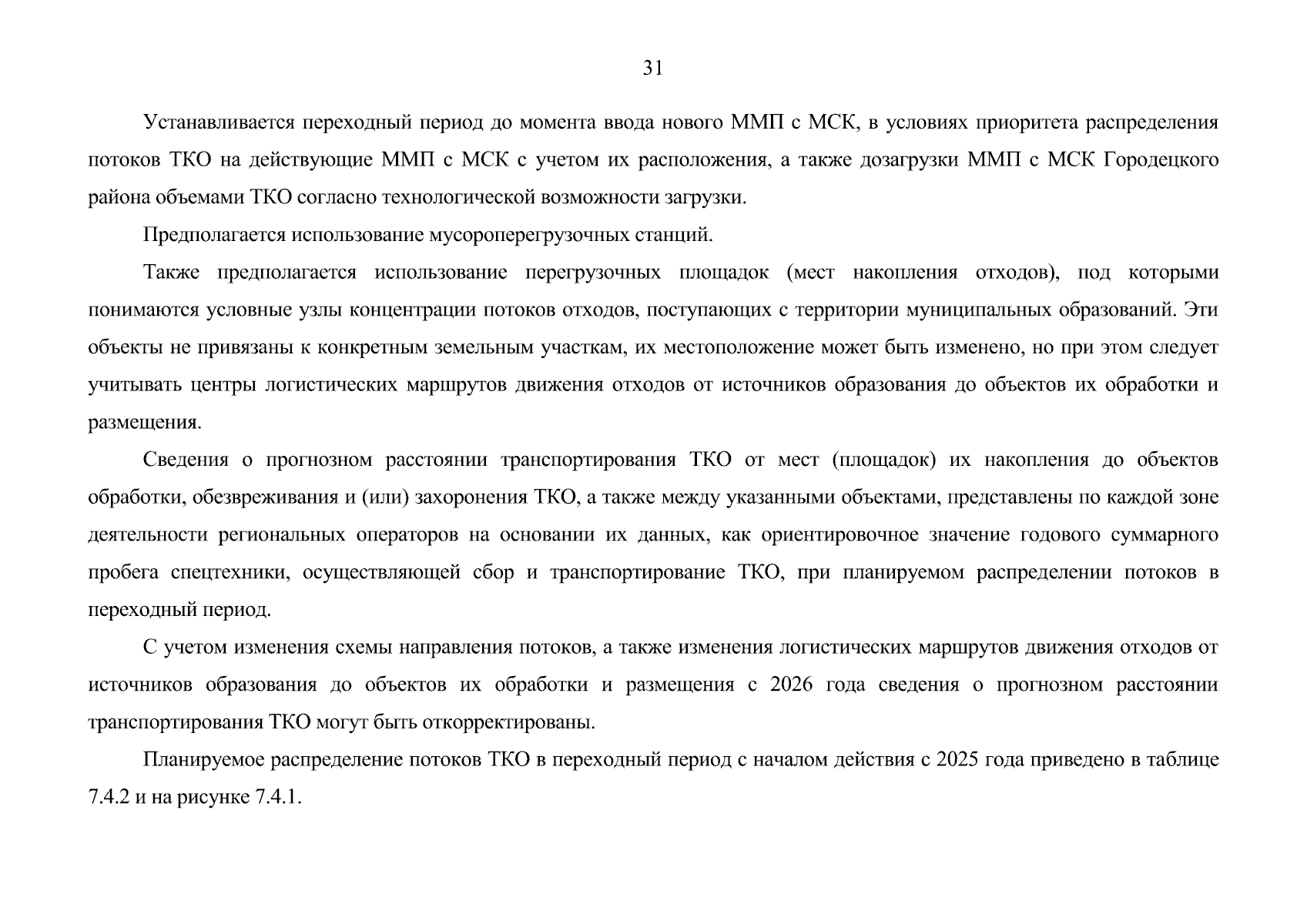 31

Устанавливается переходный период до момента ввода нового ММП с МСК, в условиях приоритета распределения потоков ТКО на действующие ММП с МСК с учетом их расположения, а также дозагрузки ММП с МСК Городецкого района объемами ТКО согласно технологической возможности загрузки.

Предполагается использование мусороперегрузочных станций.

Также предполагается использование перегрузочных площадок (мест накопления отходов), под которыми понимаются условные узлы концентрации потоков отходов, поступающих с территории муниципальных образований. Эти объекты не привязаны к конкретным земельным участкам, их местоположение может быть изменено, но при этом следует учитывать центры логистических маршрутов движения отходов от источников образования до объектов их обработки и размещения.

Сведения о прогнозном расстоянии транспортирования ТКО от мест (площадок) их накопления до объектов обработки, обезвреживания и (или) захоронения ТКО, а также между указанными объектами, представлены по каждой зоне деятельности региональных операторов на основании их данных, как ориентировочное значение годового суммарного пробега спецтехники, осуществляющей сбор и транспортирование ТКО, при планируемом распределении потоков в переходный период.

С учетом изменения схемы направления потоков, а также изменения логистических маршрутов движения отходов от источников образования до объектов их обработки и размещения с 2026 года сведения о прогнозном расстоянии транспортирования ТКО могут быть откорректированы.

Планируемое распределение потоков ТКО в переходный период с началом действия с 2025 года приведено в таблице 7.4.2 и на рисунке 7.4.1.